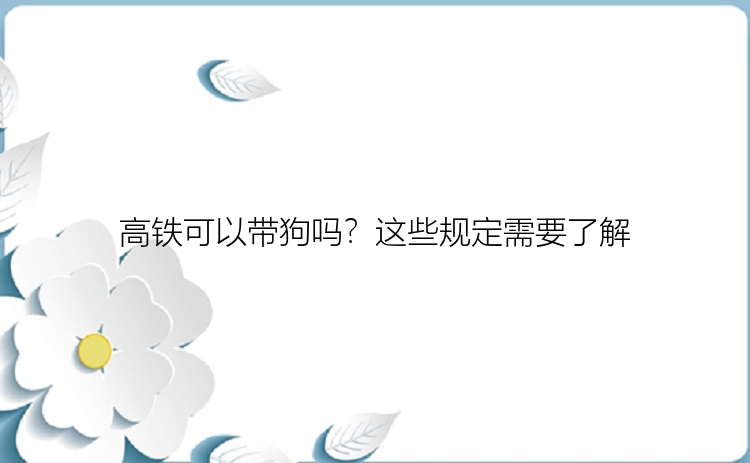 高铁可以带狗吗？这些规定需要了解